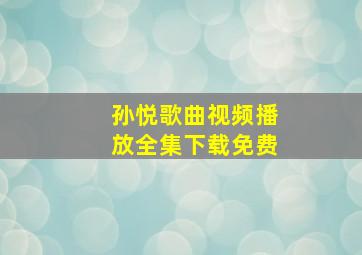 孙悦歌曲视频播放全集下载免费